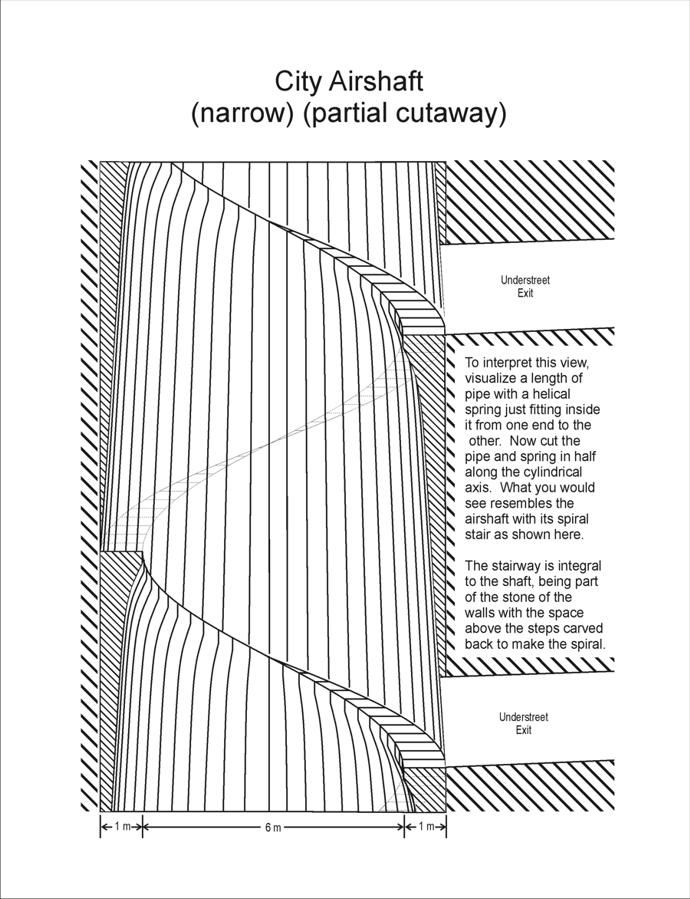 City Airshaft
(narrow) (partial cutaway)

Understreet Exit

To interpret this view, visualize a length of pipe with a helical spring just fitting inside it from one end to the other. Now cut the pipe and spring in half along the cylindrical axis. What you would see resembles the airshaft with its spiral stair as shown here.

The stairway is integral to the shaft, being part of the stone of the walls with the space above the steps carved back to make the spiral.

Understreet Exit

1 m

6 m

1 m